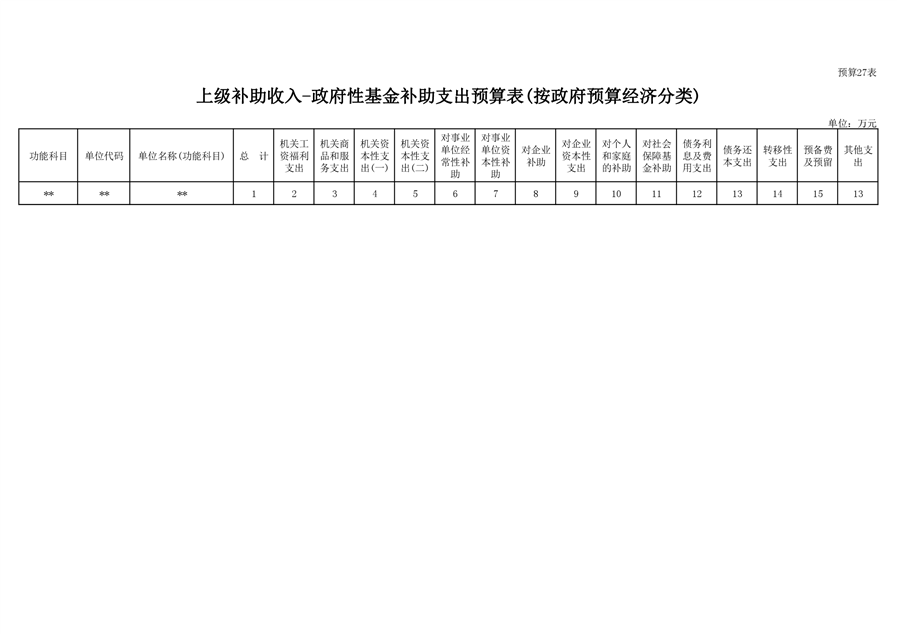 预算27表

上级补助收入-政府性基金补助支出预算表(按政府预算经济分类)

单位：万元

| 功能科目 | 单位代码 | 单位名称(功能科目) | 总 计 | 机关工资福利支出 | 机关商品和服务支出 | 机关资本性支出(一) | 机关资本性支出(二) | 对事业单位经常性补助 | 对事业单位资本性补助 | 对企业补助 | 对企业资本性支出 | 对个人和家庭的补助 | 对社会保障基金补助 | 债务利息及费用支出 | 债务还本支出 | 转移性支出 | 预备费及预留 | 其他支出 |
|---|---|---|---|---|---|---|---|---|---|---|---|---|---|---|---|---|---|---|
| ** | ** | ** | 1 | 2 | 3 | 4 | 5 | 6 | 7 | 8 | 9 | 10 | 11 | 12 | 13 | 14 | 15 | 13 |